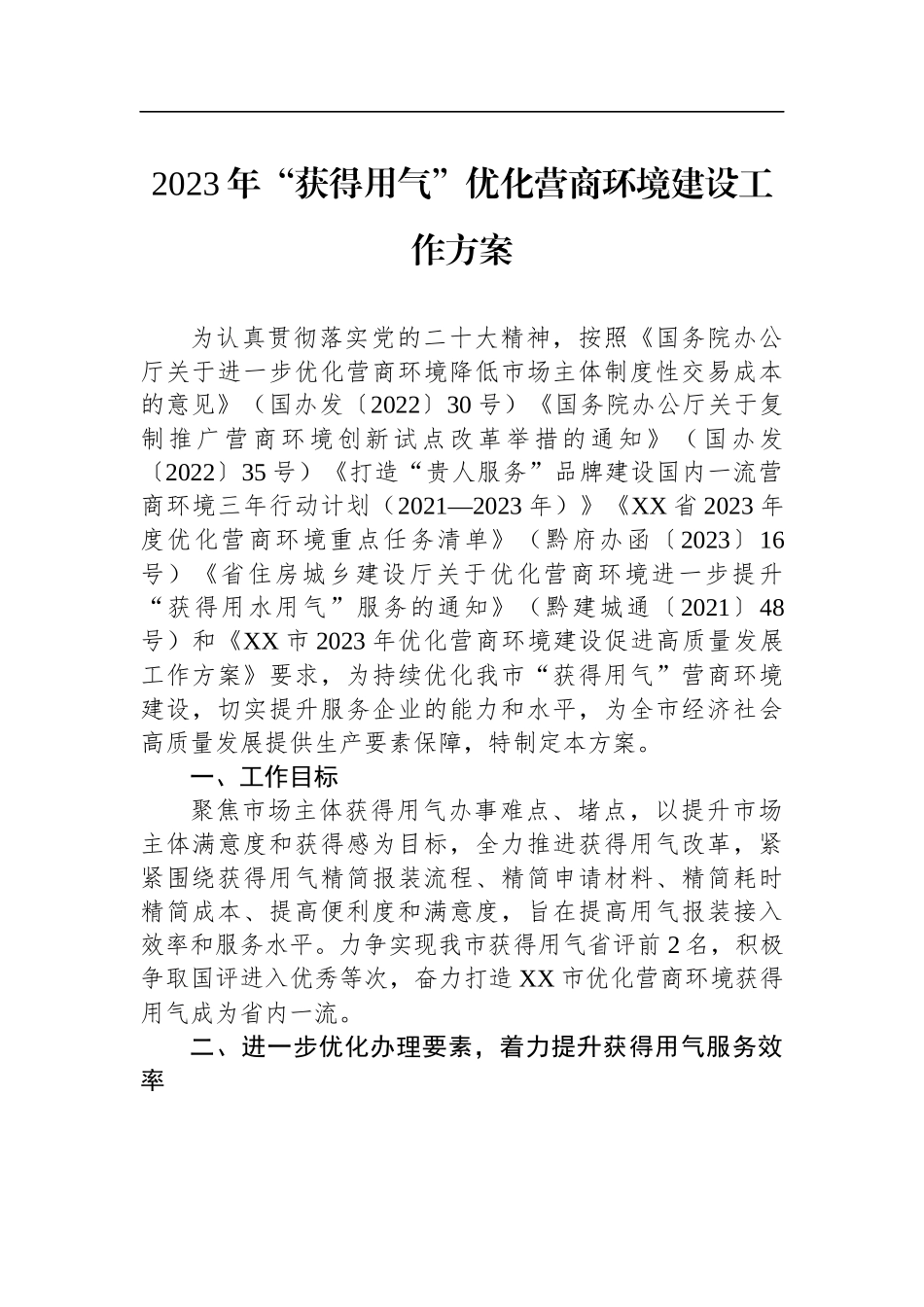 2023年“获得用气”优化营商环境建设工作方案

为认真贯彻落实党的二十大精神，按照《国务院办公厅关于进一步优化营商环境降低市场主体制度性交易成本的意见》（国办发〔2022〕30号）《国务院办公厅关于复制推广营商环境创新试点改革举措的通知》（国办发〔2022〕35号）《打造“贵人服务”品牌建设国内一流营商环境三年行动计划（2021—2023年）》《XX省2023年度优化营商环境重点任务清单》（黔府办函〔2023〕16号）《省住房城乡建设厅关于优化营商环境进一步提升“获得用水用气”服务的通知》（黔建城通〔2021〕48号）和《XX市2023年优化营商环境建设促进高质量发展工作方案》要求，为持续优化我市“获得用气”营商环境建设，切实提升服务企业的能力和水平，为全市经济社会高质量发展提供生产要素保障，特制定本方案。

一、工作目标

聚焦市场主体获得用气办事难点、堵点，以提升市场主体满意度和获得感为目标，全力推进获得用气改革，紧紧围绕获得用气精简报装流程、精简申请材料、精简耗时精简成本、提高便利度和满意度，旨在提高用气报装接入效率和服务水平。力争实现我市获得用气省评前2名，积极争取国评进入优秀等次，奋力打造XX市优化营商环境获得用气成为省内一流。

二、进一步优化办理要素，着力提升获得用气服务效率